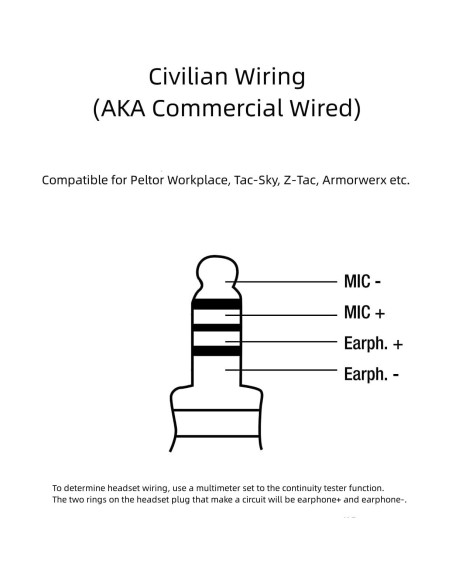 Civilian Wiring
(AKA Commercial Wired)

Compatible for Peltor Workplace, Tac-Sky, Z-Tac, Armorwerx etc.

MIC -
MIC +
Earph. +
Earph. -

To determine headset wiring, use a multimeter set to the continuity tester function.
The two rings on the headset plug that make a circuit will be earphone+ and earphone-.